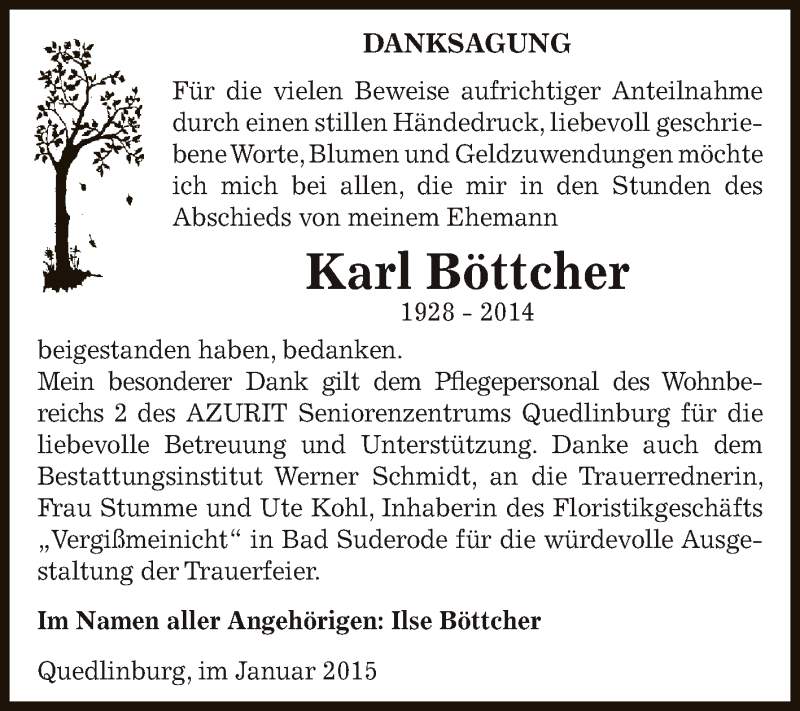 DANKSAGUNG

Für die vielen Beweise aufrichtiger Anteilnahme durch einen stillen Händedruck, liebevoll geschriebene Worte, Blumen und Geldzuwendungen möchte ich mich bei allen, die mir in den Stunden des Abschieds von meinem Ehemann

Karl Böttcher
1928 - 2014

beigestanden haben, bedanken.
Mein besonderer Dank gilt dem Pflegepersonal des Wohnbereichs 2 des AZURIT Seniorenzentrums Quedlinburg für die liebevolle Betreuung und Unterstützung. Danke auch dem Bestattungsinstitut Werner Schmidt, an die Trauerrednerin, Frau Stumme und Ute Kohl, Inhaberin des Floristikgeschäfts „Vergißmeinicht“ in Bad Suderode für die würdevolle Ausgestaltung der Trauerfeier.

Im Namen aller Angehörigen: Ilse Böttcher

Quedlinburg, im Januar 2015